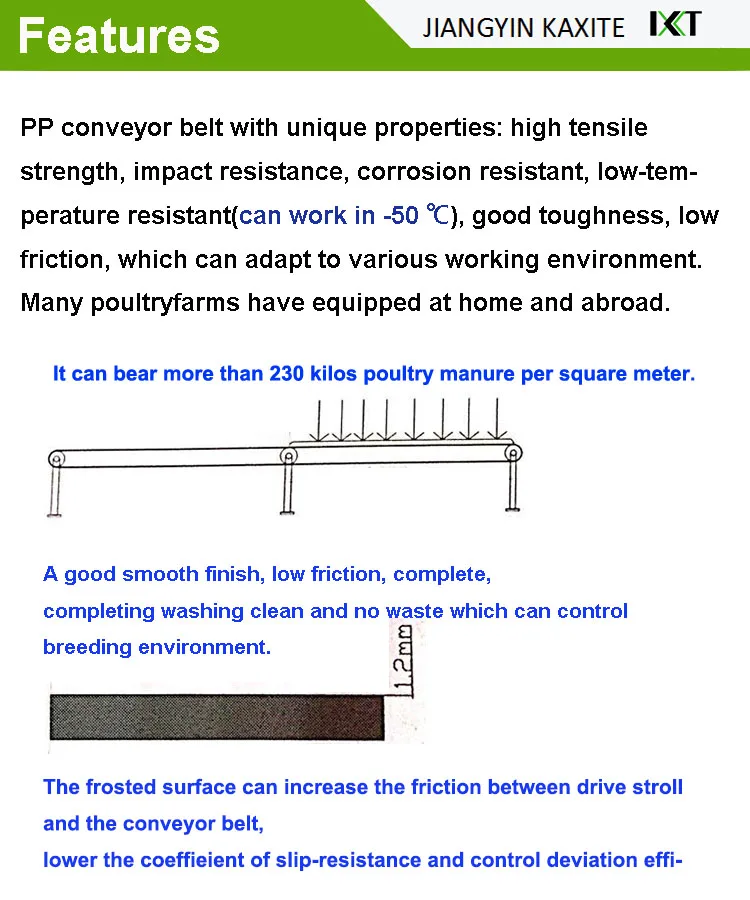 Features

JIANGYIN KAXITE KXT

PP conveyor belt with unique properties: high tensile strength, impact resistance, corrosion resistant, low-temperature resistant(can work in -50 ℃), good toughness, low friction, which can adapt to various working environment. Many poultryfarms have equipped at home and abroad.

It can bear more than 230 kilos poultry manure per square meter.

A good smooth finish, low friction, complete, completing washing clean and no waste which can control breeding environment.

1.2mm

The frosted surface can increase the friction between drive stroll and the conveyor belt,
lower the coeffieient of slip-resistance and control deviation effi-